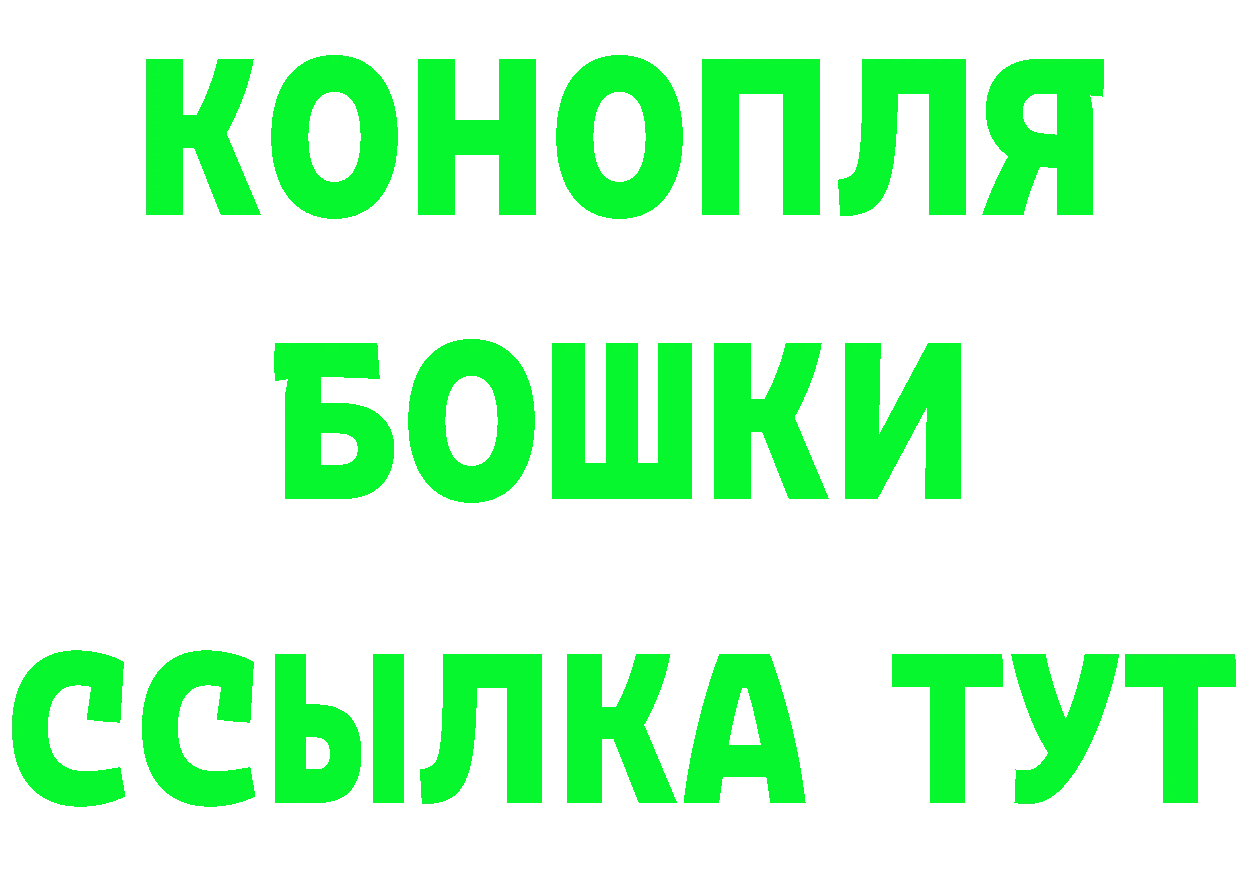 КОНОПЛЯ
БОШКИ
ССЫЛКА ТУТ